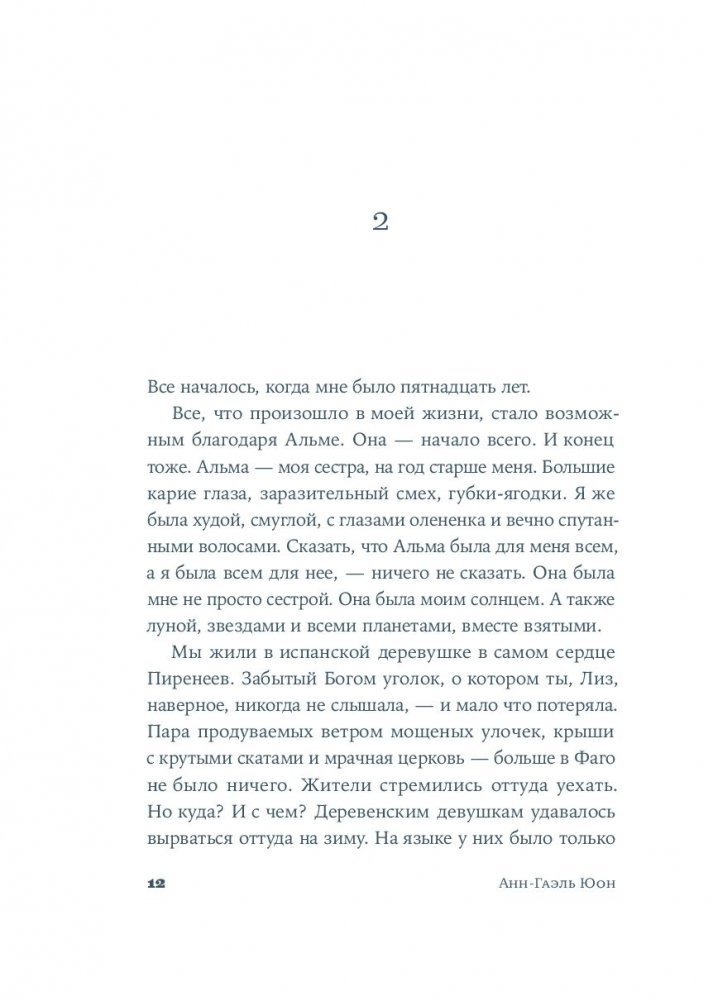 2

Все началось, когда мне было пятнадцать лет.

Все, что произошло в моей жизни, стало возможным благодаря Альме. Она — начало всего. И конец тоже. Альма — моя сестра, на год старше меня. Большие карие глаза, заразительный смех, губки-ягодки. Я же была худой, смуглой, с глазами олененка и вечно спутанными волосами. Сказать, что Альма была для меня всем, а я была всем для нее, — ничего не сказать. Она была мне не просто сестрой. Она была моим солнцем. А также луной, звездами и всеми планетами, вместе взятыми.

Мы жили в испанской деревушке в самом сердце Пиренеев. Забытый Богом уголок, о котором ты, Лиз, наверное, никогда не слышала, — и мало что потеряла. Пара продуваемых ветром мощеных улочек, крыши с крутыми скатами и мрачная церковь — больше в Фаго не было ничего. Жители стремились оттуда уехать. Но куда? И с чем? Деревенским девушкам удавалось вырваться оттуда на зиму. На языке у них было только

12 Анн-Гаэль Юон